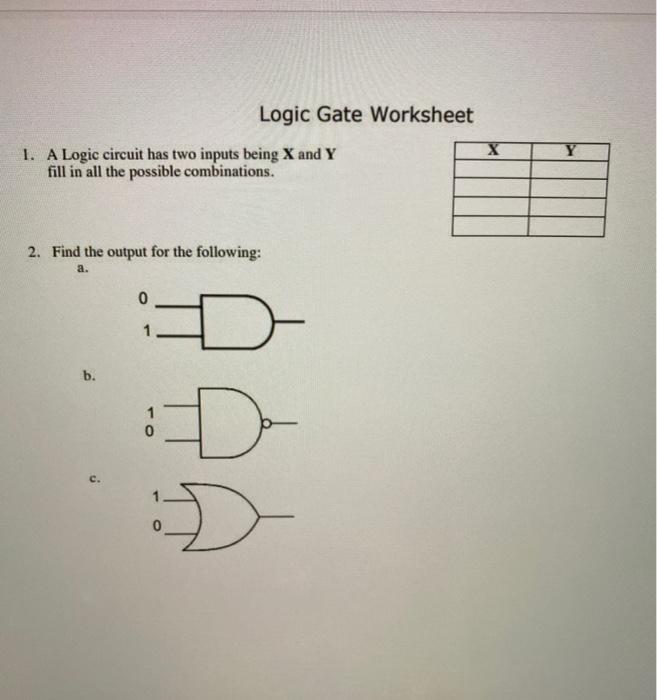 Logic Gate Worksheet

1. A Logic circuit has two inputs being **X** and **Y** fill in all the possible combinations.

| X | Y |
|---|---|
| | |
| | |
| | |
| | |

2. Find the output for the following:

a.

0

1

b.

1

0

c.

1

0